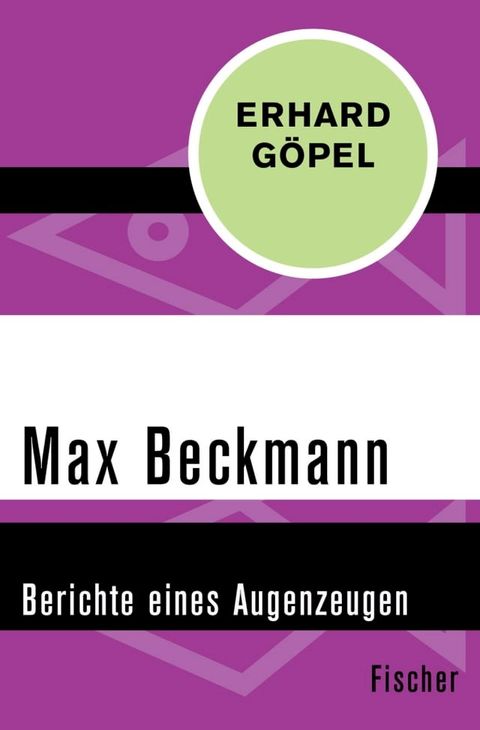 ERHARD GÖPEL

Max Beckmann

Berichte eines Augenzeugen

Fischer